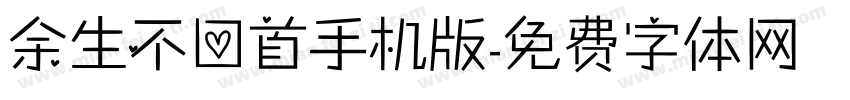 余生不回首手机版-免费字体网